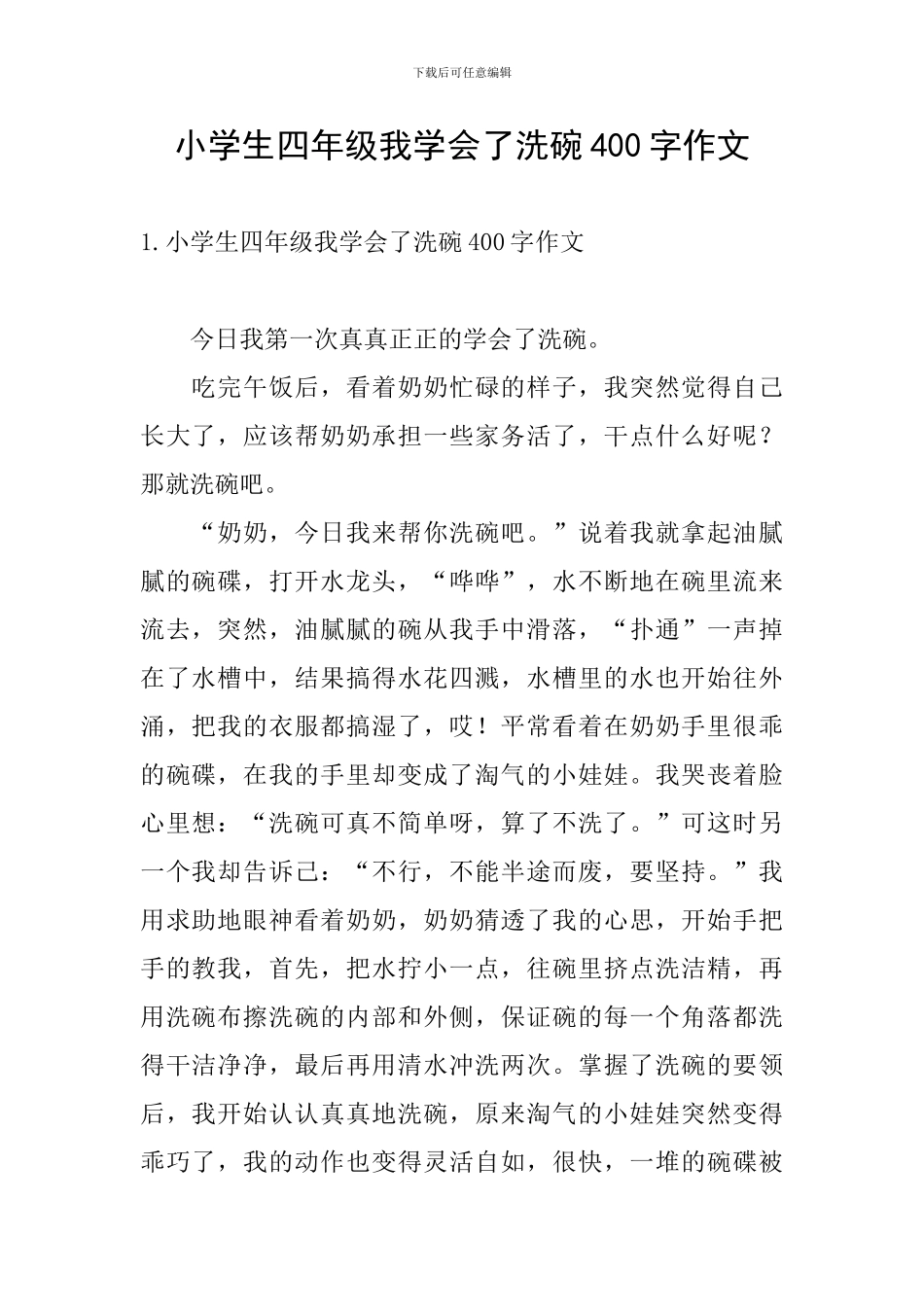 下载后可任意编辑

小学生四年级我学会了洗碗400字作文

1.小学生四年级我学会了洗碗400字作文

今日我第一次真真正正的学会了洗碗。

吃完午饭后，看着奶奶忙碌的样子，我突然觉得自己长大了，应该帮奶奶承担一些家务活了，干点什么好呢？那就洗碗吧。

“奶奶，今日我来帮你洗碗吧。”说着我就拿起油腻腻的碗碟，打开水龙头，“哗哗”，水不断地在碗里流来流去，突然，油腻腻的碗从我手中滑落，“扑通”一声掉在了水槽中，结果搞得水花四溅，水槽里的水也开始往外涌，把我的衣服都搞湿了，哎！平常看着在奶奶手里很乖的碗碟，在我的手里却变成了淘气的小娃娃。我哭丧着脸心里想：“洗碗可真不简单呀，算了不洗了。”可这时另一个我却告诉己：“不行，不能半途而废，要坚持。”我用求助地眼神看着奶奶，奶奶猜透了我的心思，开始手把手的教我，首先，把水拧小一点，往碗里挤点洗洁精，再用洗碗布擦洗碗的内部和外侧，保证碗的每一个角落都洗得干洁净净，最后再用清水冲洗两次。掌握了洗碗的要领后，我开始认认真真地洗碗，原来淘气的小娃娃突然变得乖巧了，我的动作也变得灵活自如，很快，一堆的碗碟被